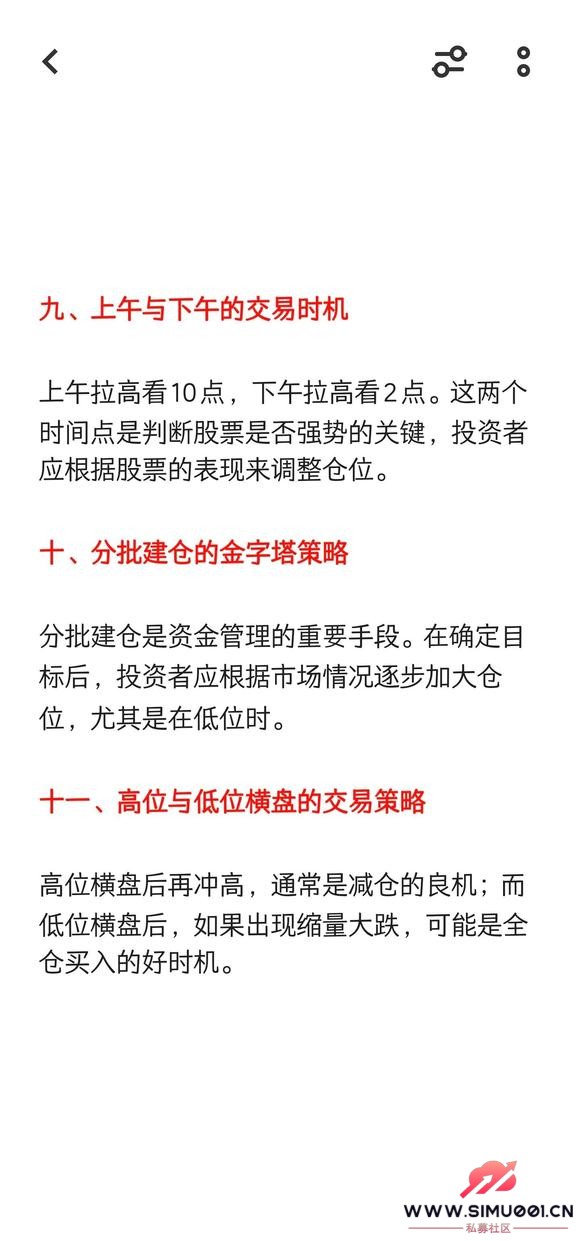 九、上午与下午的交易时机

上午拉高看10点，下午拉高看2点。这两个时间点是判断股票是否强势的关键，投资者应根据股票的表现来调整仓位。

十、分批建仓的金字塔策略

分批建仓是资金管理的重要手段。在确定目标后，投资者应根据市场情况逐步加大仓位，尤其是在低位时。

十一、高位与低位横盘的交易策略

高位横盘后再冲高，通常是减仓的良机；而低位横盘后，如果出现缩量大跌，可能是全仓买入的好时机。

WWW.SIMU001.CN
私募社区